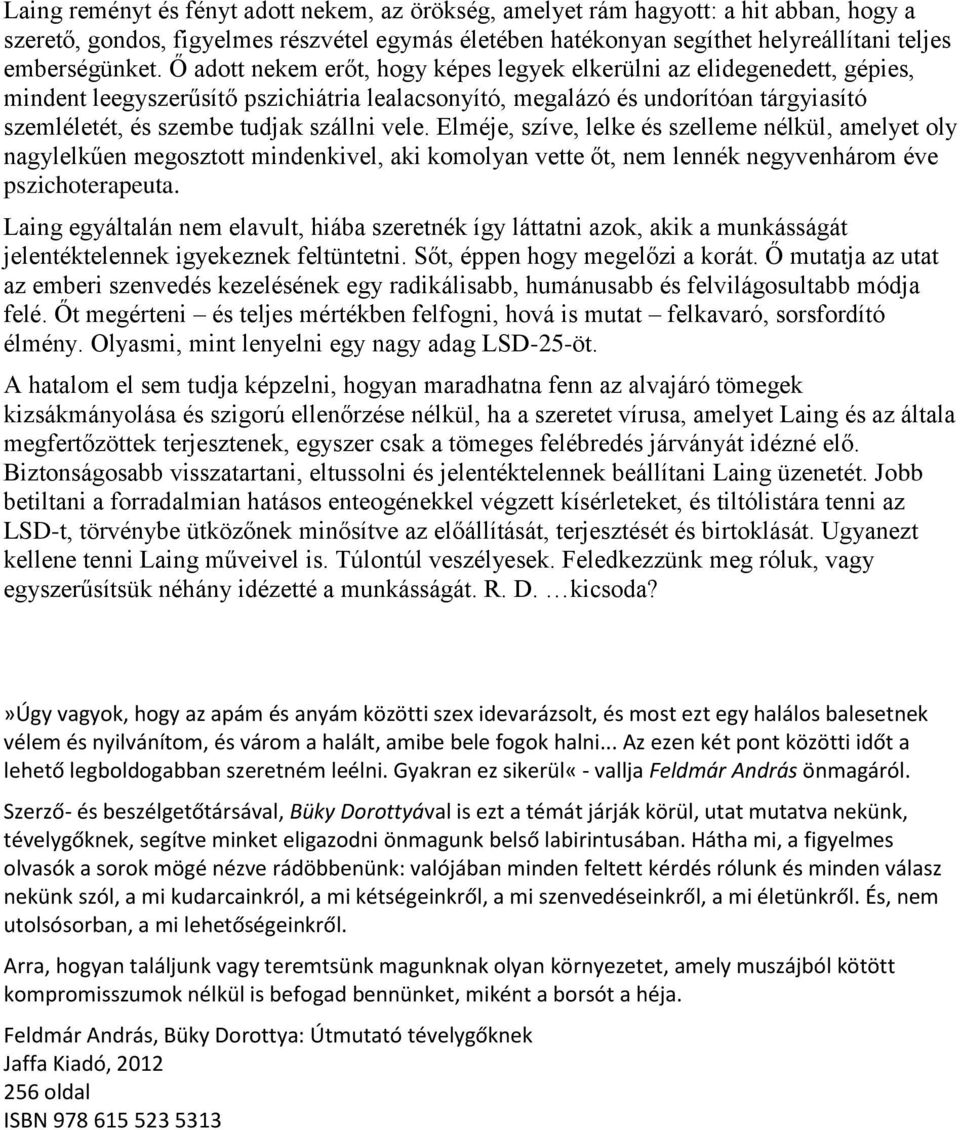 Laing reményt és fényt adott nekem, az örökség, amelyet rám hagyott: a hit abban, hogy a szerető, gondos, figyelmes részvétel egymás életében hatékonyan segíthet helyreállítani teljes emberségünket. Ő adott nekem erőt, hogy képes legyek elkerülni az elidegenedett, gépies, mindent leegyszerűsítő pszichiátria lealacsonyító, megalázó és undorítóan tárgyiasító szemléletét, és szembe tudjak szállni vele. Elméje, szíve, lelke és szelleme nélkül, amelyet oly nagylelkűen megosztott mindenkivel, aki komolyan vette őt, nem lennék negyvenhárom éve pszichoterapeuta.

Laing egyáltalán nem elavult, hiába szeretnék így láttatni azok, akik a munkásságát jelentéktelennek igyekeznek feltüntetni. Sőt, éppen hogy megelőzi a korát. Ő mutatja az utat az emberi szenvedés kezelésének egy radikálisabb, humánusabb és felvilágosultabb módja felé. Őt megérteni – és teljes mértékben felfogni, hová is mutat – felkavaró, sorsfordító élmény. Olyasmi, mint lenyelni egy nagy adag LSD-25-öt.

A hatalom el sem tudja képzelni, hogyan maradhatna fenn az alvajáró tömegek kizsákmányolása és szigorú ellenőrzése nélkül, ha a szeretet vírusa, amelyet Laing és az általa megfertőzöttek terjesztenek, egyszer csak a tömeges felébredés járványát idézné elő. Biztonságosabb visszatartani, eltussolni és jelentéktelennek beállítani Laing üzenetét. Jobb betiltani a forradalmian hatásos enteogénekkel végzett kísérleteket, és tiltólistára tenni az LSD-t, törvénybe ütközőnek minősítve az előállítását, terjesztését és birtoklását. Ugyanezt kellene tenni Laing műveivel is. Túlontúl veszélyesek. Feledkezzünk meg róluk, vagy egyszerűsítsük néhány idézetté a munkásságát. R. D. …kicsoda?

»Úgy vagyok, hogy az apám és anyám közötti szex idevarázsolt, és most ezt egy halálos balesetnek vélem és nyilvánítom, és várom a halált, amibe bele fogok halni... Az ezen két pont közötti időt a lehető legboldogabban szeretném leélni. Gyakran ez sikerül« - vallja Feldmár András önmagáról.

Szerző- és beszélgetőtársával, Büky Dorottyával is ezt a témát járják körül, utat mutatva nekünk, tévelygőknek, segítve minket eligazodni önmagunk belső labirintusában. Hátha mi, a figyelmes olvasók a sorok mögé nézve rádöbbenünk: valójában minden feltett kérdés rólunk és minden válasz nekünk szól, a mi kudarcainkról, a mi kétségeinkről, a mi szenvedéseinkről, a mi életünkről. És, nem utolsósorban, a mi lehetőségeinkről.

Arra, hogyan találjunk vagy teremtsünk magunknak olyan környezetet, amely muszájból kötött kompromisszumok nélkül is befogad bennünket, miként a borsót a héja.

Feldmár András, Büky Dorottya: Útmutató tévelygőknek
Jaffa Kiadó, 2012
256 oldal
ISBN 978 615 523 5313